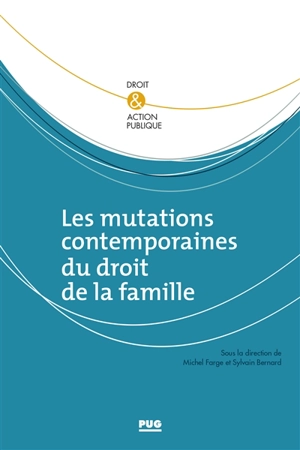 DROIT
&
ACTION
PUBLIQUE

Les mutations contemporaines du droit de la famille

Sous la direction de
Michel Farge et Sylvain Bernard

PUG